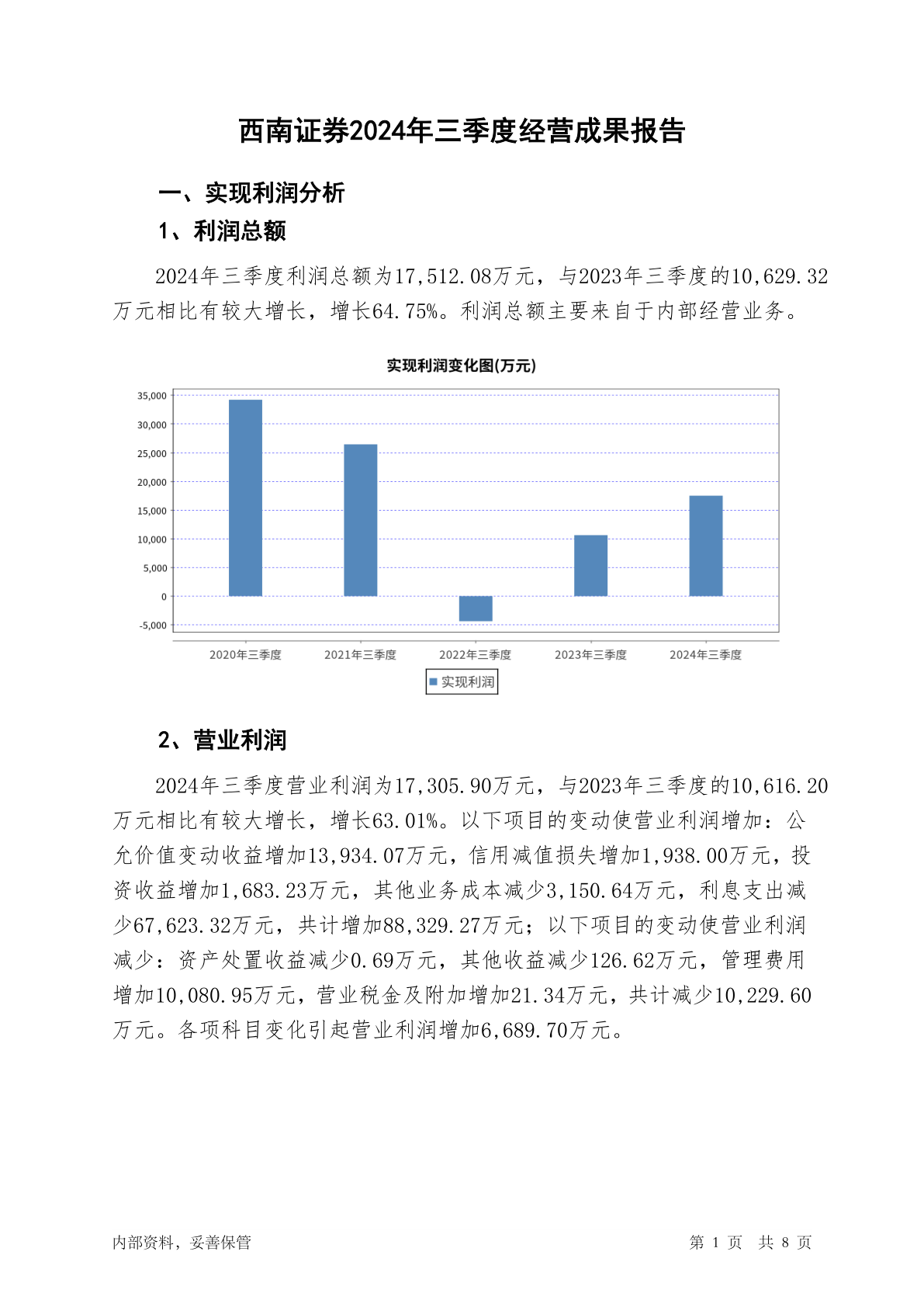 西南证券2024年三季度经营成果报告

一、实现利润分析

1、利润总额

2024年三季度利润总额为17,512.08万元，与2023年三季度的10,629.32万元相比有较大增长，增长64.75%。利润总额主要来自于内部经营业务。

实现利润变化图(万元)

35,000
30,000
25,000
20,000
15,000
10,000
5,000
0
-5,000

2020年三季度 2021年三季度 2022年三季度 2023年三季度 2024年三季度

实现利润

2、营业利润

2024年三季度营业利润为17,305.90万元，与2023年三季度的10,616.20万元相比有较大增长，增长63.01%。以下项目的变动使营业利润增加：公允价值变动收益增加13,934.07万元，信用减值损失增加1,938.00万元，投资收益增加1,683.23万元，其他业务成本减少3,150.64万元，利息支出减少67,623.32万元，共计增加88,329.27万元；以下项目的变动使营业利润减少：资产处置收益减少0.69万元，其他收益减少126.62万元，管理费用增加10,080.95万元，营业税金及附加增加21.34万元，共计减少10,229.60万元。各项科目变化引起营业利润增加6,689.70万元。

内部资料，妥善保管

第 1 页 共 8 页